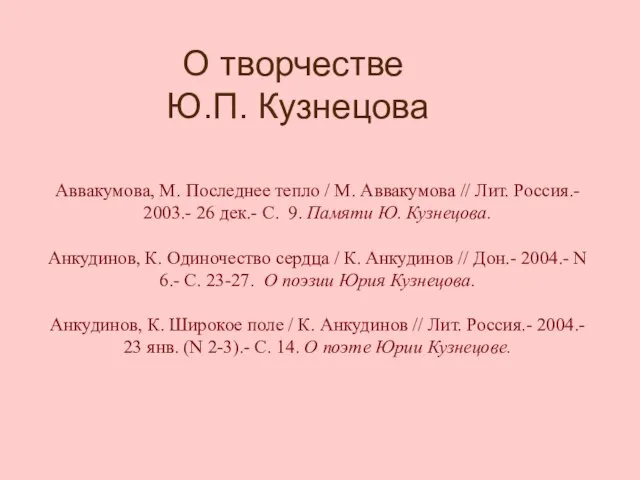 О творчестве
Ю.П. Кузнецова

Аввакумова, М. Последнее тепло / М. Аввакумова // Лит. Россия.- 2003.- 26 дек.- С. 9. Памяти Ю. Кузнецова.

Анкудинов, К. Одиночество сердца / К. Анкудинов // Дон.- 2004.- N 6.- С. 23-27. О поэзии Юрия Кузнецова.

Анкудинов, К. Широкое поле / К. Анкудинов // Лит. Россия.- 2004.- 23 янв. (N 2-3).- С. 14. О поэте Юрии Кузнецове.